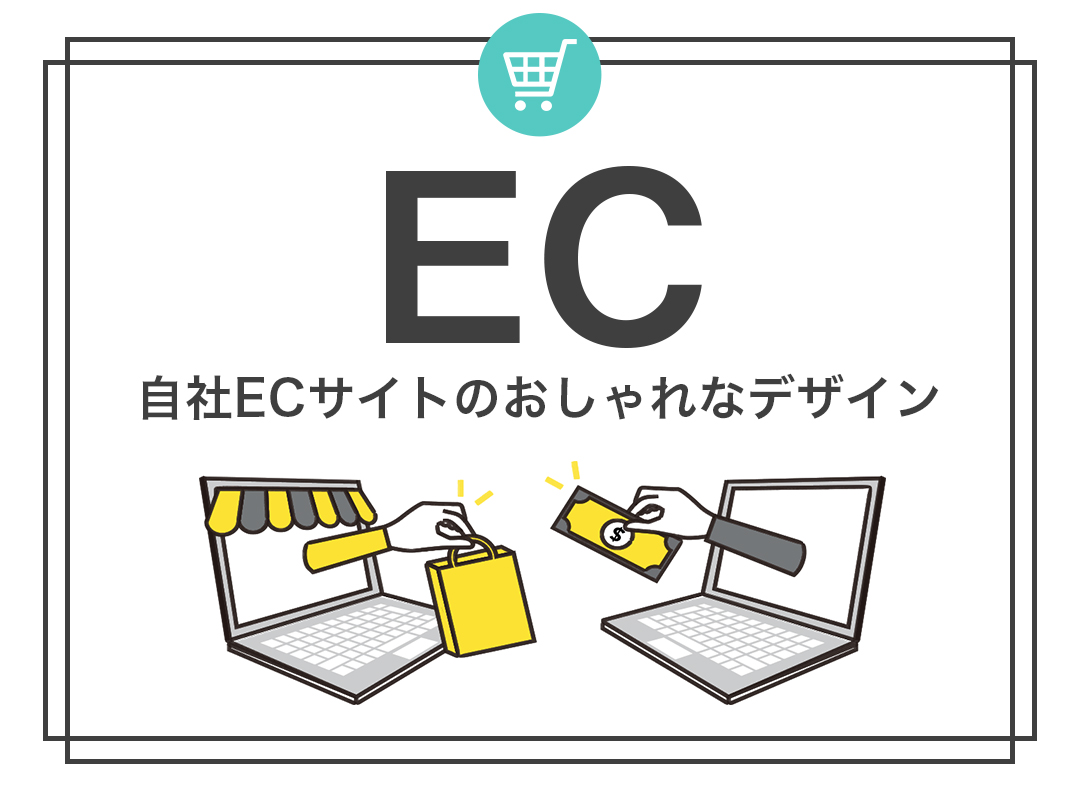 EC

自社ECサイトのおしゃれなデザイン

$